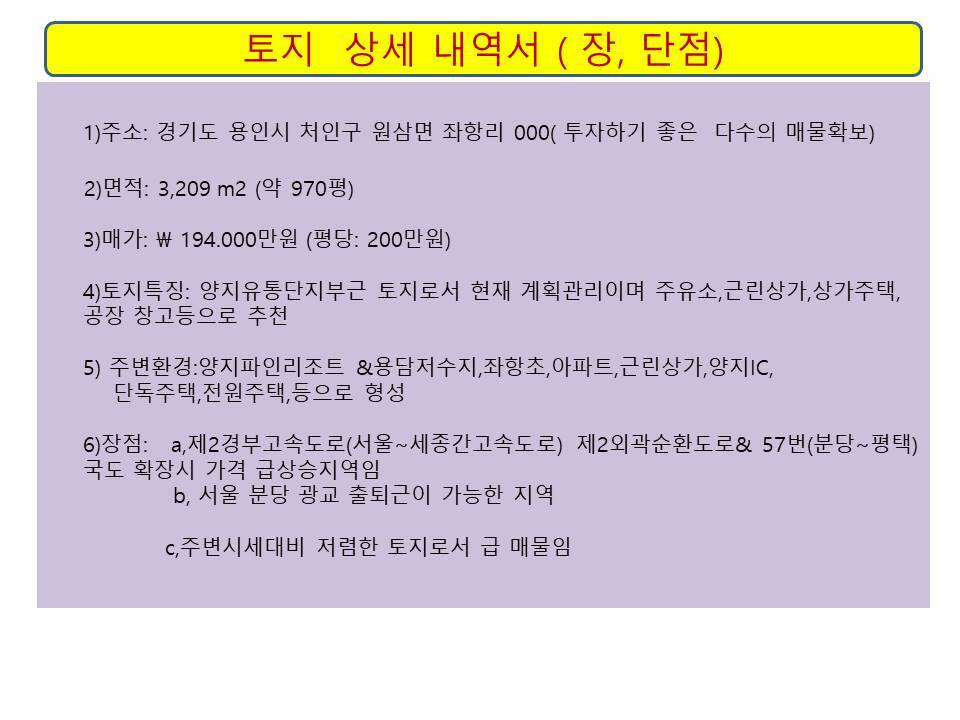 토지 상세 내역서 ( 장, 단점)

1)주소: 경기도 용인시 처인구 원삼면 좌항리 000( 투자하기 좋은 다수의 매물확보)

2)면적: 3,209 m2 (약 970평)

3)매가: ₩ 194.000만원 (평당: 200만원)

4)토지특징: 양지유통단지부근 토지로서 현재 계획관리이며 주유소,근린상가,상가주택, 공장 창고등으로 추천

5) 주변환경:양지파인리조트 &용담저수지,좌항초,아파트,근린상가,양지IC, 단독주택,전원주택,등으로 형성

6)장점: a,제2경부고속도로(서울~세종간고속도로) 제2외곽순환도로& 57번(분당~평택) 국도 확장시 가격 급상승지역임

b, 서울 분당 광교 출퇴근이 가능한 지역

c,주변시세대비 저렴한 토지로서 급 매물임